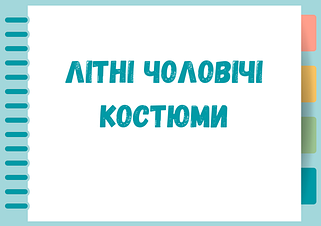 ЛІТНІ ЧОЛОВІЧІ КОСТЮМИ